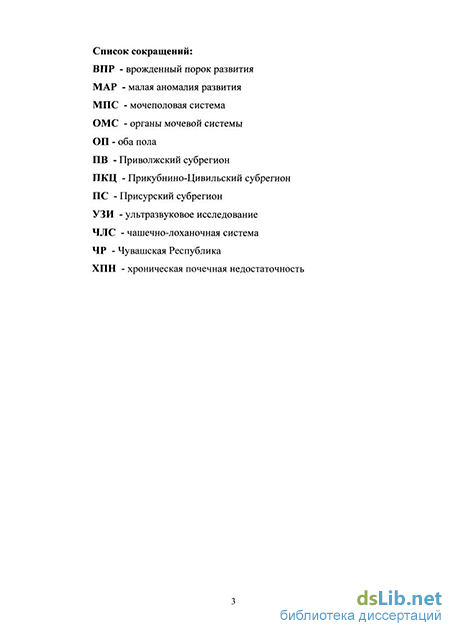 Список сокращений:

ВПР - врожденный порок развития

МАР - малая аномалия развития

МПС - мочеполовая система

ОМС - органы мочевой системы

ОП - оба пола

ПВ - Приволжский субрегион

ПКЦ - Прикубнино-Цивильский субрегион

ПС - Присурский субрегион

УЗИ - ультразвуковое исследование

ЧЛС - чашечно-лоханочная система

ЧР - Чувашская Республика

ХПН - хроническая почечная недостаточность

3

dsLib.net
библиотека диссертаций